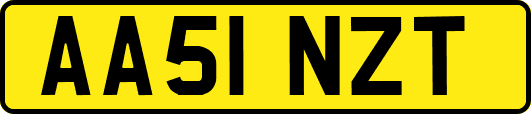 AA51 NZT